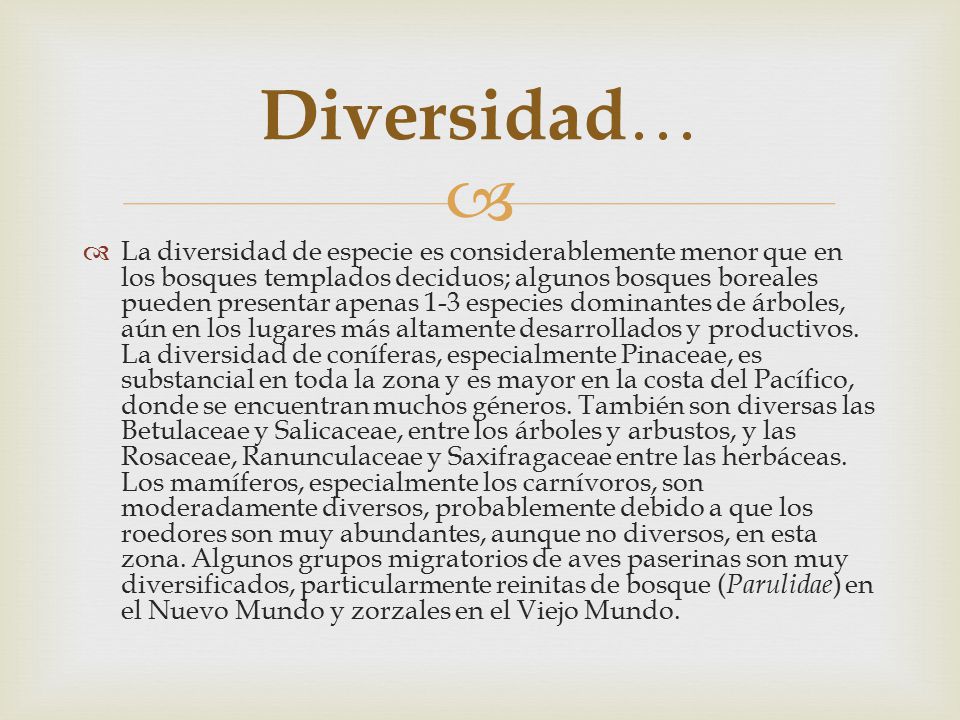 Diversidad…

La diversidad de especie es considerablemente menor que en los bosques templados deciduos; algunos bosques boreales pueden presentar apenas 1-3 especies dominantes de árboles, aún en los lugares más altamente desarrollados y productivos. La diversidad de coníferas, especialmente Pinaceae, es substancial en toda la zona y es mayor en la costa del Pacífico, donde se encuentran muchos géneros. También son diversas las Betulaceae y Salicaceae, entre los árboles y arbustos, y las Rosaceae, Ranunculaceae y Saxifragaceae entre las herbáceas. Los mamíferos, especialmente los carnívoros, son moderadamente diversos, probablemente debido a que los roedores son muy abundantes, aunque no diversos, en esta zona. Algunos grupos migratorios de aves paserinas son muy diversificados, particularmente reinitas de bosque (Parulidae) en el Nuevo Mundo y zorzales en el Viejo Mundo.